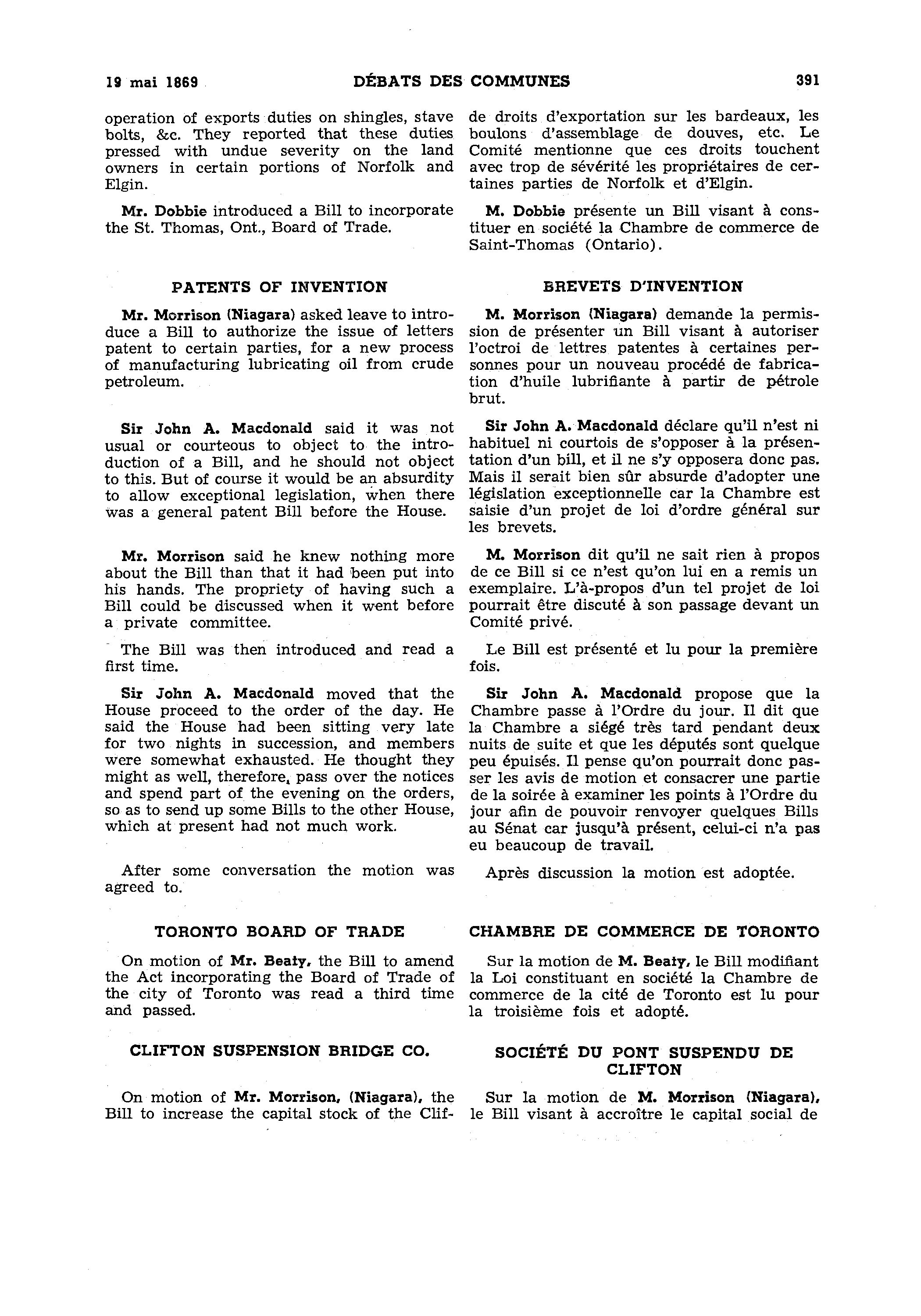 19 mai 1869 DÉBATS DES COMMUNES 391

operation of exports duties on shingles, stave bolts, &c. They reported that these duties pressed with undue severity on the land owners in certain portions of Norfolk and Elgin.

Mr. Dobbie introduced a Bill to incorporate the St. Thomas, Ont., Board of Trade.

PATENTS OF INVENTION

Mr. Morrison (Niagara) asked leave to introduce a Bill to authorize the issue of letters patent to certain parties, for a new process of manufacturing lubricating oil from crude petroleum.

Sir John A. Macdonald said it was not usual or courteous to object to the introduction of a Bill, and he should not object to this. But of course it would be an absurdity to allow exceptional legislation, when there was a general patent Bill before the House.

Mr. Morrison said he knew nothing more about the Bill than that it had been put into his hands. The propriety of having such a Bill could be discussed when it went before a private committee.

The Bill was then introduced and read a first time.

Sir John A. Macdonald moved that the House proceed to the order of the day. He said the House had been sitting very late for two nights in succession, and members were somewhat exhausted. He thought they might as well, therefore, pass over the notices and spend part of the evening on the orders, so as to send up some Bills to the other House, which at present had not much work.

After some conversation the motion was agreed to.

TORONTO BOARD OF TRADE

On motion of Mr. Beaty, the Bill to amend the Act incorporating the Board of Trade of the city of Toronto was read a third time and passed.

CLIFTON SUSPENSION BRIDGE CO.

On motion of Mr. Morrison, (Niagara), the Bill to increase the capital stock of the Clif-

de droits d'exportation sur les bardeaux, les boulons d'assemblage de douves, etc. Le Comité mentionne que ces droits touchent avec trop de sévérité les propriétaires de certaines parties de Norfolk et d'Elgin.

M. Dobbie présente un Bill visant à constituer en société la Chambre de commerce de Saint-Thomas (Ontario).

BREVETS D'INVENTION

M. Morrison (Niagara) demande la permission de présenter un Bill visant à autoriser l'octroi de lettres patentes à certaines personnes pour un nouveau procédé de fabrication d'huile lubrifiante à partir de pétrole brut.

Sir John A. Macdonald déclare qu'il n'est ni habituel ni courtois de s'opposer à la présentation d'un bill, et il ne s'y opposera donc pas. Mais il serait bien sûr absurde d'adopter une législation exceptionnelle car la Chambre est saisie d'un projet de loi d'ordre général sur les brevets.

M. Morrison dit qu'il ne sait rien à propos de ce Bill si ce n'est qu'on lui en a remis un exemplaire. L'à-propos d'un tel projet de loi pourrait être discuté à son passage devant un Comité privé.

Le Bill est présenté et lu pour la première fois.

Sir John A. Macdonald propose que la Chambre passe à l'Ordre du jour. Il dit que la Chambre a siégé très tard pendant deux nuits de suite et que les députés sont quelque peu épuisés. Il pense qu'on pourrait donc passer les avis de motion et consacrer une partie de la soirée à examiner les points à l'Ordre du jour afin de pouvoir renvoyer quelques Bills au Sénat car jusqu'à présent, celui-ci n'a pas eu beaucoup de travail.

Après discussion la motion est adoptée.

CHAMBRE DE COMMERCE DE TORONTO

Sur la motion de M. Beaty, le Bill modifiant la Loi constituant en société la Chambre de commerce de la cité de Toronto est lu pour la troisième fois et adopté.

SOCIÉTÉ DU PONT SUSPENDU DE CLIFTON

Sur la motion de M. Morrison (Niagara), le Bill visant à accroître le capital social de